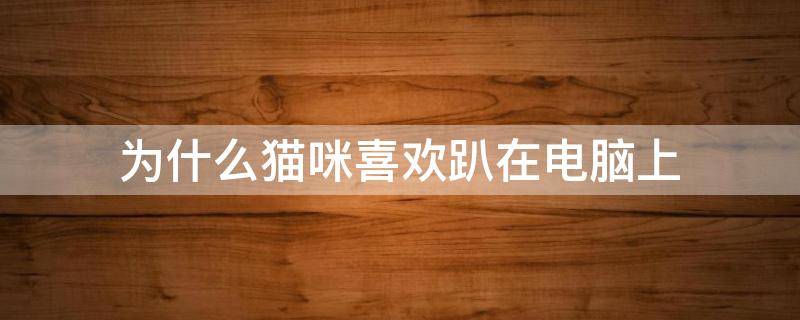 为什么猫咪喜欢趴在电脑上